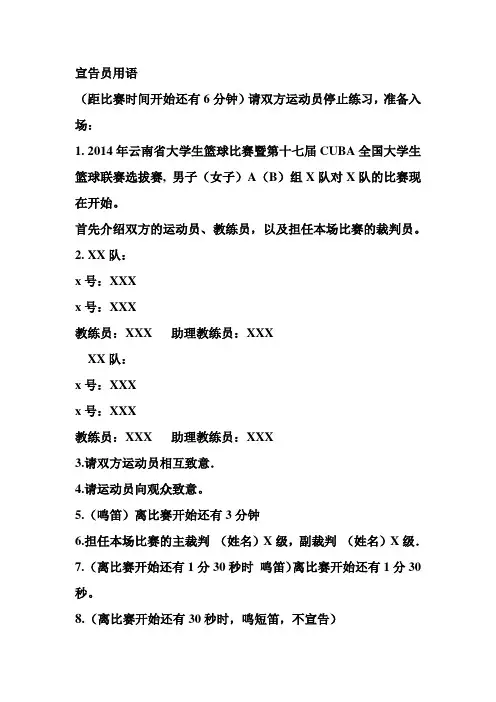 宣告员用语

（距比赛时间开始还有 6 分钟）请双方运动员停止练习，准备入场：

1. 2014 年云南省大学生篮球比赛暨第十七届 CUBA 全国大学生篮球联赛选拔赛，男子（女子）A（B）组 X 队对 X 队的比赛现在开始。

首先介绍双方的运动员、教练员，以及担任本场比赛的裁判员。

2. XX 队：

x 号：XXX

x 号：XXX

教练员：XXX　助理教练员：XXX

XX 队：

x 号：XXX

x 号：XXX

教练员：XXX　助理教练员：XXX

3.请双方运动员相互致意.

4.请运动员向观众致意。

5.（鸣笛）离比赛开始还有 3 分钟

6.担任本场比赛的主裁判 （姓名）X 级，副裁判 （姓名）X 级.

7.（离比赛开始还有 1 分 30 秒时 鸣笛）离比赛开始还有 1 分 30 秒。

8.（离比赛开始还有 30 秒时，鸣短笛，不宣告）